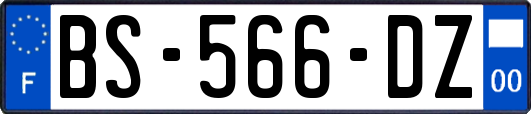 F
BS-566-DZ
00